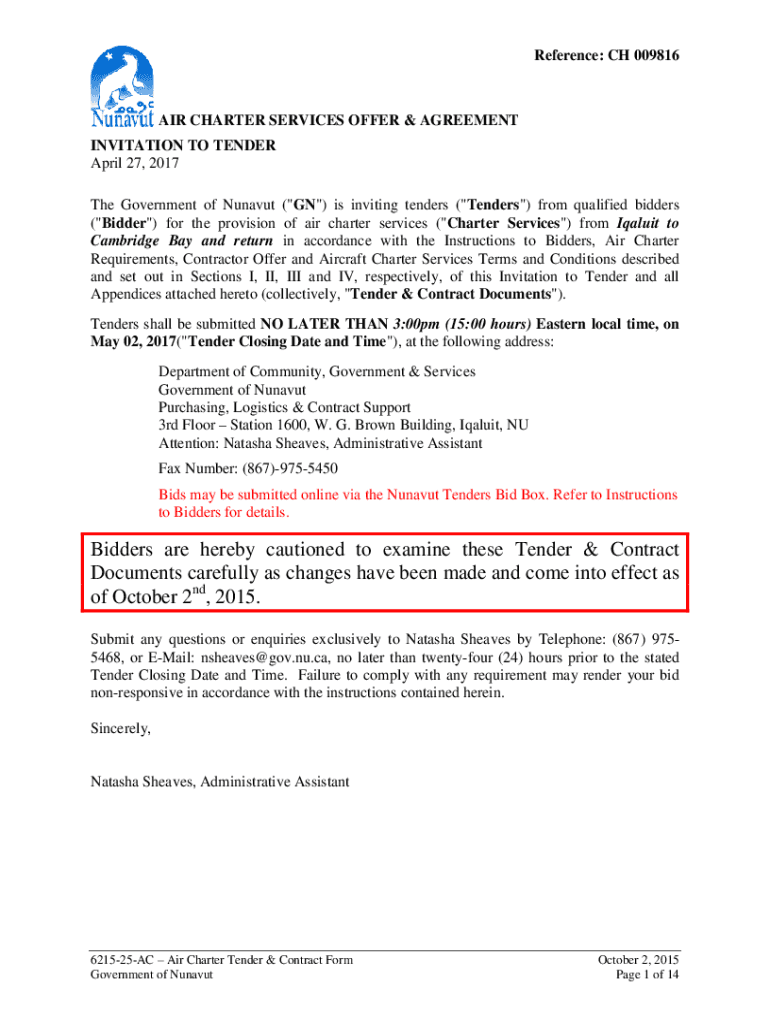 Reference: CH 009816

Nunavut

AIR CHARTER SERVICES OFFER & AGREEMENT

INVITATION TO TENDER
April 27, 2017

The Government of Nunavut ("GN") is inviting tenders ("Tenders") from qualified bidders ("Bidder") for the provision of air charter services ("Charter Services") from Iqaluit to Cambridge Bay and return in accordance with the Instructions to Bidders, Air Charter Requirements, Contractor Offer and Aircraft Charter Services Terms and Conditions described and set out in Sections I, II, III and IV, respectively, of this Invitation to Tender and all Appendices attached hereto (collectively, "Tender & Contract Documents").

Tenders shall be submitted NO LATER THAN 3:00pm (15:00 hours) Eastern local time, on May 02, 2017("Tender Closing Date and Time"), at the following address:

Department of Community, Government & Services
Government of Nunavut
Purchasing, Logistics & Contract Support
3rd Floor – Station 1600, W. G. Brown Building, Iqaluit, NU
Attention: Natasha Sheaves, Administrative Assistant

Fax Number: (867)-975-5450

Bids may be submitted online via the Nunavut Tenders Bid Box. Refer to Instructions to Bidders for details.

Bidders are hereby cautioned to examine these Tender & Contract Documents carefully as changes have been made and come into effect as of October 2$^{nd}$, 2015.

Submit any questions or enquiries exclusively to Natasha Sheaves by Telephone: (867) 975-5468, or E-Mail: nsheaves@gov.nu.ca, no later than twenty-four (24) hours prior to the stated Tender Closing Date and Time. Failure to comply with any requirement may render your bid non-responsive in accordance with the instructions contained herein.

Sincerely,

Natasha Sheaves, Administrative Assistant

6215-25-AC – Air Charter Tender & Contract Form
Government of Nunavut

October 2, 2015
Page 1 of 14